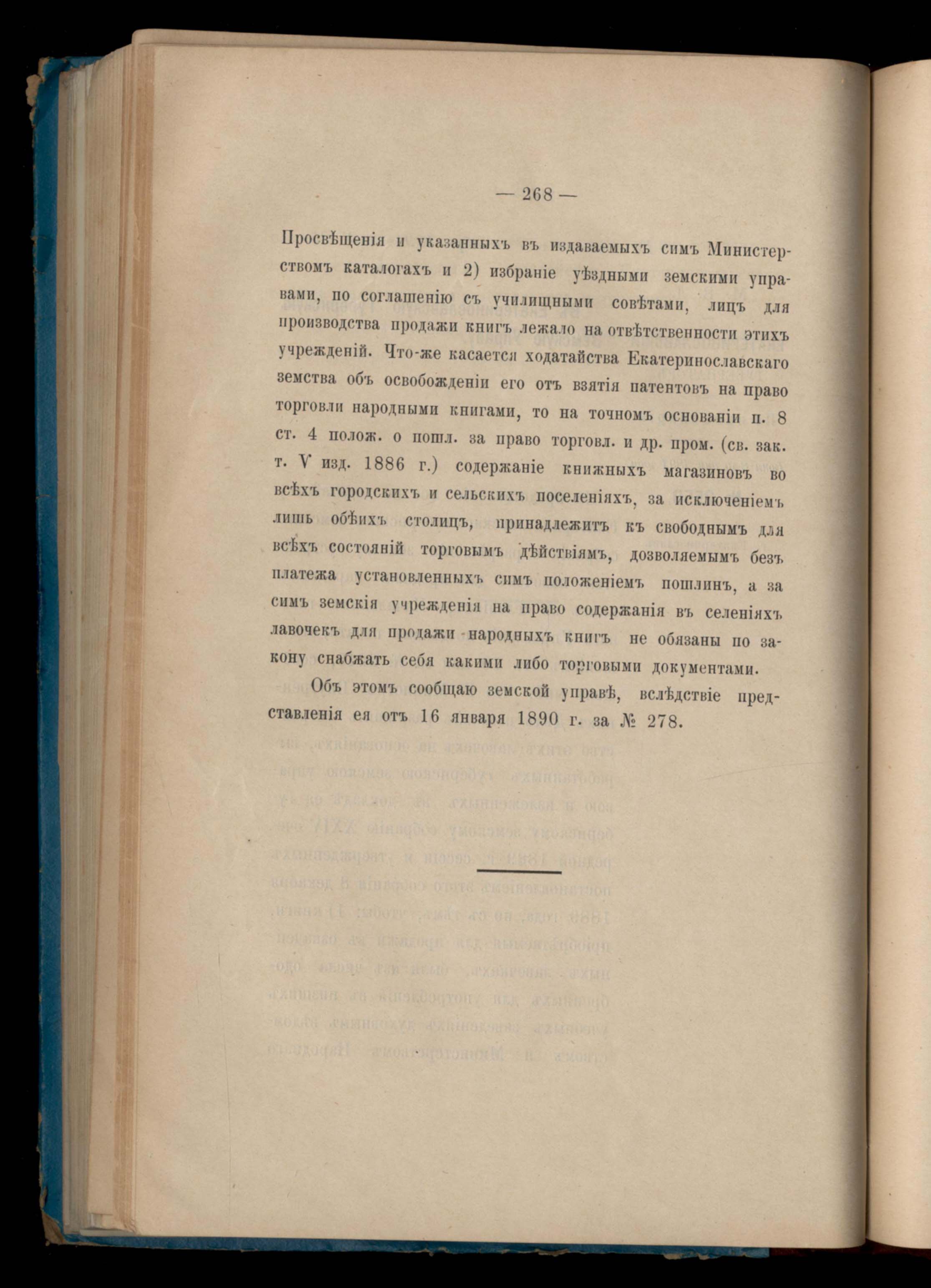 — 268 —

Просвѣщенія и указанныхъ въ издаваемыхъ симъ Министерствомъ каталогахъ и 2) избраніе уѣздными земскими управами, по соглашенію съ училищными совѣтами, лицъ для производства продажи книгъ лежало на отвѣтственности этихъ учрежденій. Что-же касается ходатайства Екатеринославскаго земства объ освобожденіи его отъ взятія патентовъ на право торговли народными книгами, то на точномъ основаніи п. 8 ст. 4 полож. о пошл. за право торговл. и др. пром. (св. зак. т. V изд. 1886 г.) содержаніе книжныхъ магазиновъ во всѣхъ городскихъ и сельскихъ поселеніяхъ, за исключеніемъ лишь обѣихъ столицъ, принадлежитъ къ свободнымъ для всѣхъ состояній торговымъ дѣйствіямъ, дозволяемымъ безъ платежа установленныхъ симъ положеніемъ пошлинъ, а за симъ земскія учрежденія на право содержанія въ селеніяхъ лавочекъ для продажи народныхъ книгъ не обязаны по закону снабжать себя какими либо торговыми документами.

Объ этомъ сообщаю земской управѣ, вслѣдствіе представленія ея отъ 16 января 1890 г. за № 278.